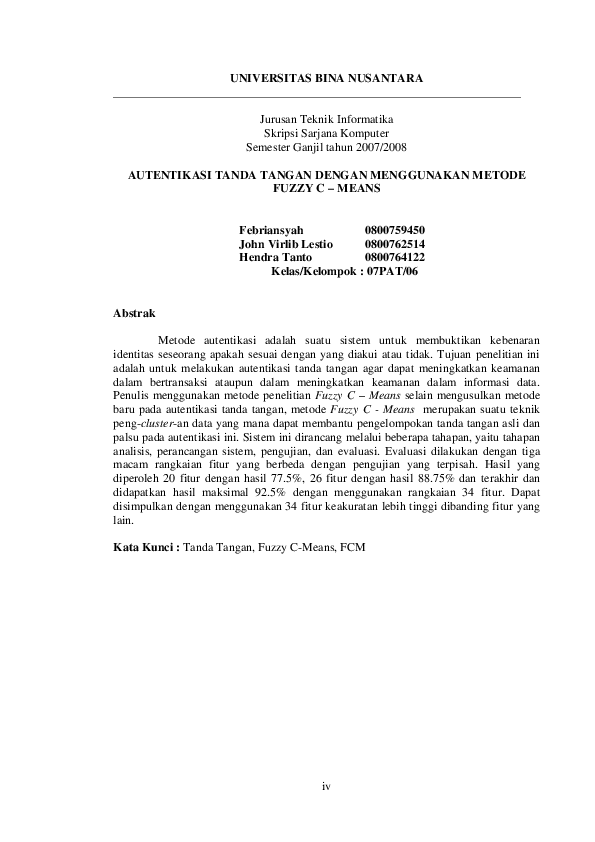 UNIVERSITAS BINA NUSANTARA

Jurusan Teknik Informatika
Skripsi Sarjana Komputer
Semester Ganjil tahun 2007/2008

AUTENTIKASI TANDA TANGAN DENGAN MENGGUNAKAN METODE FUZZY C – MEANS

Febriansyah 0800759450
John Virlib Lestio 0800762514
Hendra Tanto 0800764122
Kelas/Kelompok : 07PAT/06

Abstrak

Metode autentikasi adalah suatu sistem untuk membuktikan kebenaran identitas seseorang apakah sesuai dengan yang diakui atau tidak. Tujuan penelitian ini adalah untuk melakukan autentikasi tanda tangan agar dapat meningkatkan keamanan dalam bertransaksi ataupun dalam meningkatkan keamanan dalam informasi data. Penulis menggunakan metode penelitian Fuzzy C – Means selain mengusulkan metode baru pada autentikasi tanda tangan, metode Fuzzy C - Means merupakan suatu teknik peng-cluster-an data yang mana dapat membantu pengelompokan tanda tangan asli dan palsu pada autentikasi ini. Sistem ini dirancang melalui beberapa tahapan, yaitu tahapan analisis, perancangan sistem, pengujian, dan evaluasi. Evaluasi dilakukan dengan tiga macam rangkaian fitur yang berbeda dengan pengujian yang terpisah. Hasil yang diperoleh 20 fitur dengan hasil 77.5%, 26 fitur dengan hasil 88.75% dan terakhir dan didapatkan hasil maksimal 92.5% dengan menggunakan rangkaian 34 fitur. Dapat disimpulkan dengan menggunakan 34 fitur keakuratan lebih tinggi dibanding fitur yang lain.

Kata Kunci : Tanda Tangan, Fuzzy C-Means, FCM

iv